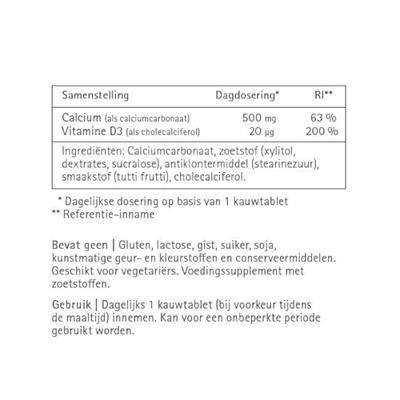 | Samenstelling | Dagdosering* | RI** |
|---|---|---|
| Calcium (als calciumcarbonaat) | 500 mg | 63 % |
| Vitamine D3 (als cholecalciferol) | 20 µg | 200 % |

Ingrediënten: Calciumcarbonaat, zoetstof (xylitol, dextrates, sucralose), antiklontermiddel (stearinezuur), smaakstof (tutti frutti), cholecalciferol.

* Dagelijkse dosering op basis van 1 kauwtablet
** Referentie-inname

Bevat geen | Gluten, lactose, gist, suiker, soja, kunstmatige geur- en kleurstoffen en conserveermiddelen. Geschikt voor vegetariërs. Voedingssupplement met zoetstoffen.

Gebruik | Dagelijks 1 kauwtablet (bij voorkeur tijdens de maaltijd) innemen. Kan voor een onbeperkte periode gebruikt worden.